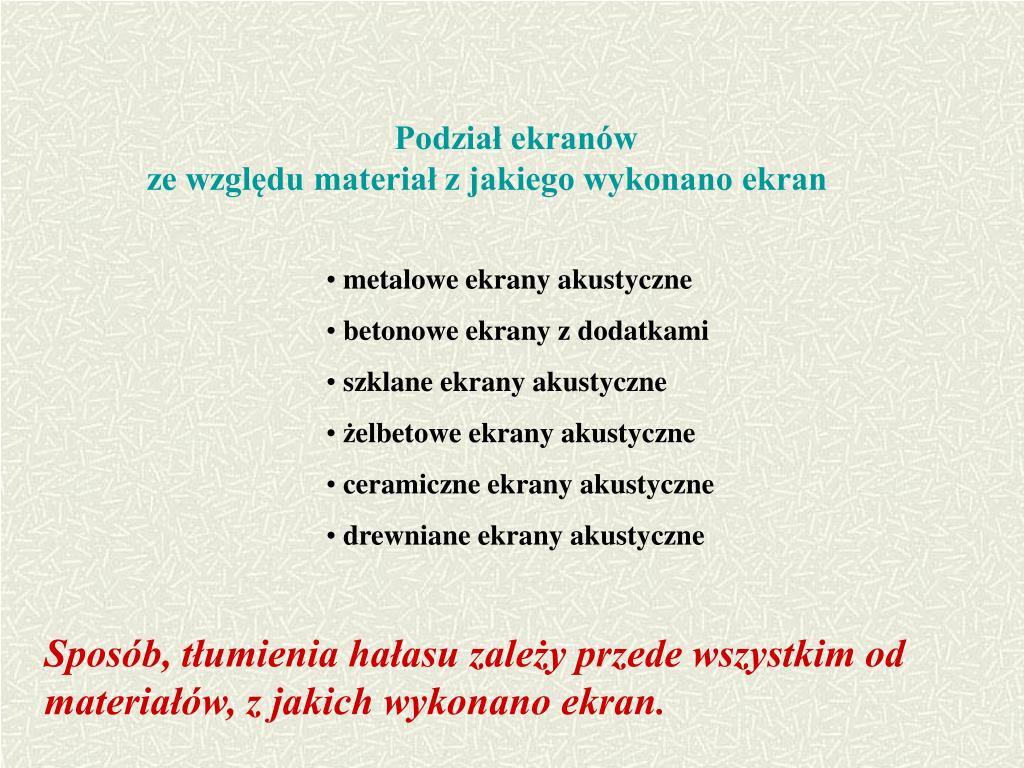 Podział ekranów
ze względu materiał z jakiego wykonano ekran

• metalowe ekrany akustyczne
• betonowe ekrany z dodatkami
• szklane ekrany akustyczne
• żelbetowe ekrany akustyczne
• ceramiczne ekrany akustyczne
• drewniane ekrany akustyczne

Sposób, tłumienia hałasu zależy przede wszystkim od materiałów, z jakich wykonano ekran.